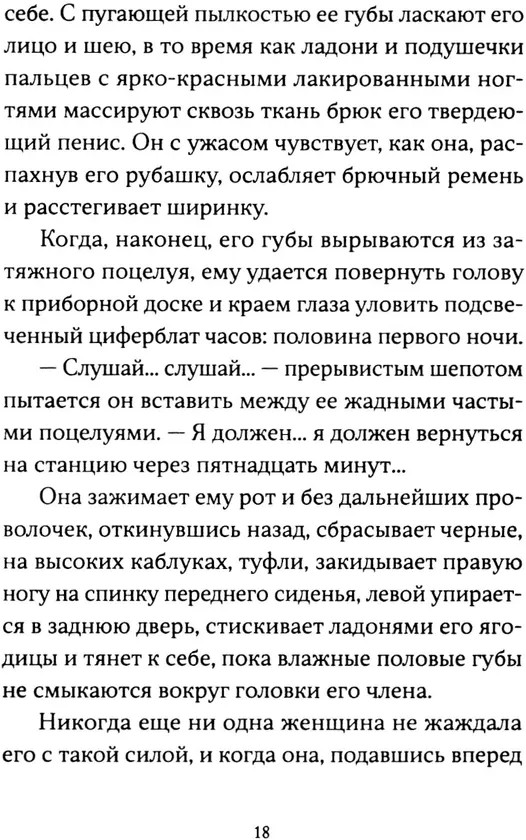 себе. С пугающей пылкостью ее губы ласкают его лицо и шею, в то время как ладони и подушечки пальцев с ярко-красными лакированными ногтями массируют сквозь ткань брюк его твердеющий пенис. Он с ужасом чувствует, как она, распахнув его рубашку, ослабляет брючный ремень и расстегивает ширинку.

Когда, наконец, его губы вырываются из затяжного поцелуя, ему удается повернуть голову к приборной доске и краем глаза уловить подсвеченный циферблат часов: половина первого ночи.

— Слушай... слушай... — прерывистым шепотом пытается он вставить между ее жадными частыми поцелуями. — Я должен... я должен вернуться на станцию через пятнадцать минут...

Она зажимает ему рот и без дальнейших проволочек, откинувшись назад, сбрасывает черные, на высоких каблуках, туфли, закидывает правую ногу на спинку переднего сиденья, левой упирается в заднюю дверь, стискивает ладонями его ягодицы и тянет к себе, пока влажные половые губы не смыкаются вокруг головки его члена.

Никогда еще ни одна женщина не жаждала его с такой силой, и когда она, подавшись вперед

18